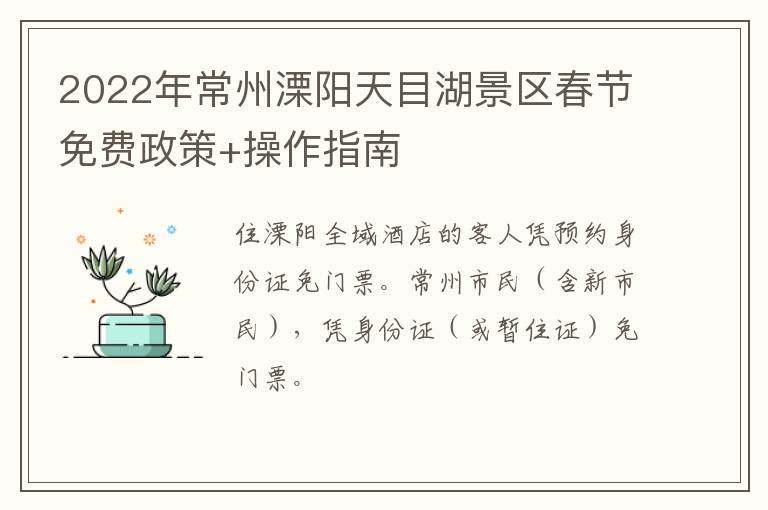 2022年常州溧阳天目湖景区春节免费政策+操作指南

住溧阳全域酒店的客人凭预约身份证免门票。常州市民（含新市民），凭身份证（或暂住证）免门票。